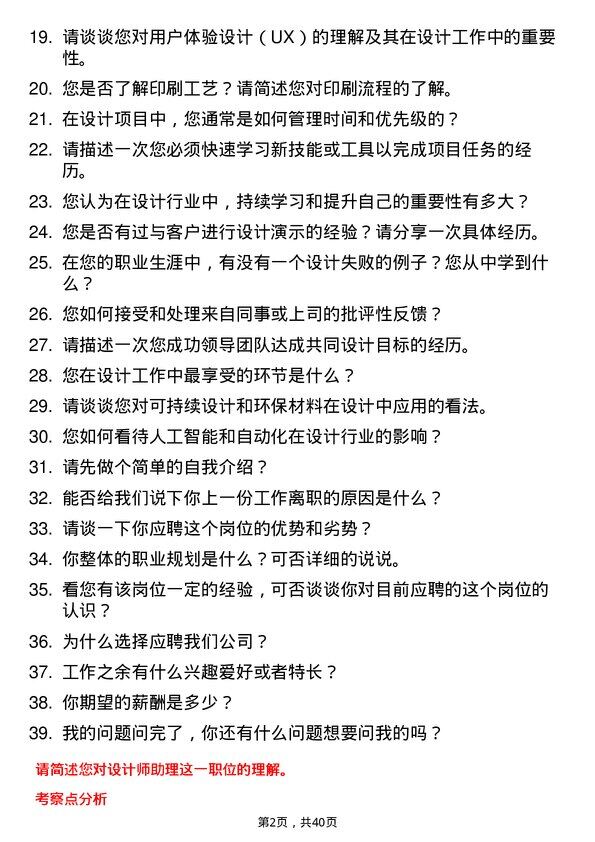 19. 请谈谈您对用户体验设计（UX）的理解及其在设计工作中的重要性。

20. 您是否了解印刷工艺？请简述您对印刷流程的了解。

21. 在设计项目中，您通常是如何管理时间和优先级的？

22. 请描述一次您必须快速学习新技能或工具以完成项目任务的经历。

23. 您认为在设计行业中，持续学习和提升自己的重要性有多大？

24. 您是否有过与客户进行设计演示的经验？请分享一次具体经历。

25. 在您的职业生涯中，有没有一个设计失败的例子？您从中学到什么？

26. 您如何接受和处理来自同事或上司的批评性反馈？

27. 请描述一次您成功领导团队达成共同设计目标的经历。

28. 您在设计工作中最享受的环节是什么？

29. 请谈谈您对可持续设计和环保材料在设计中应用的看法。

30. 您如何看待人工智能和自动化在设计行业的影响？

31. 请先做个简单的自我介绍？

32. 能否给我们说下你上一份工作离职的原因是什么？

33. 请谈一下你应聘这个岗位的优势和劣势？

34. 你整体的职业规划是什么？可否详细的说说。

35. 看您有该岗位一定的经验，可否谈谈你对目前应聘的这个岗位的认识？

36. 为什么选择应聘我们公司？

37. 工作之余有什么兴趣爱好或者特长？

38. 你期望的薪酬是多少？

39. 我的问题问完了，你还有什么问题想要问我的吗？

请简述您对设计师助理这一职位的理解。

考察点分析

第2页，共40页